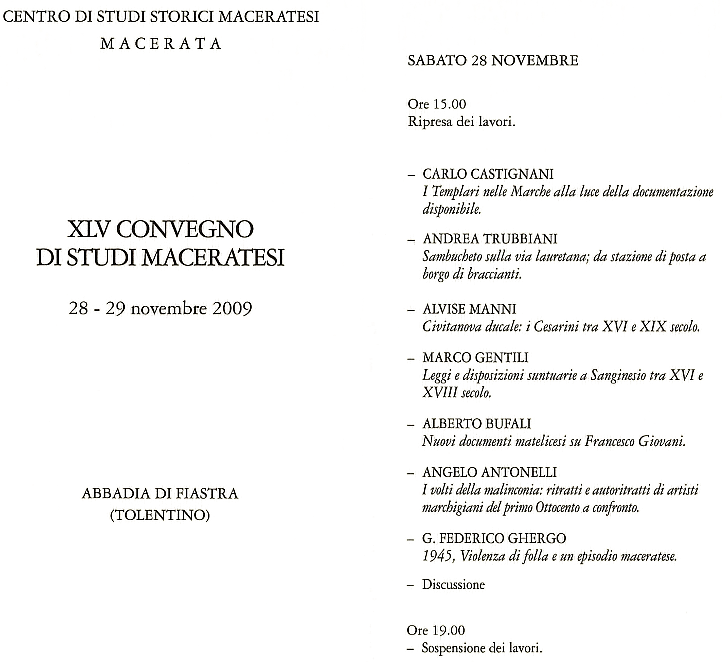 CENTRO DI STUDI STORICI MACERATESI

MACERATA

XLV CONVEGNO
DI STUDI MACERATESI

28 - 29 novembre 2009

ABBADIA DI FIASTRA
(TOLENTINO)

SABATO 28 NOVEMBRE

Ore 15.00
Ripresa dei lavori.

– CARLO CASTIGNANI
I Templari nelle Marche alla luce della documentazione disponibile.

– ANDREA TRUBBIANI
Sambucheto sulla via lauretana; da stazione di posta a borgo di braccianti.

– ALVISE MANNI
Civitanova ducale: i Cesarini tra XVI e XIX secolo.

– MARCO GENTILI
Leggi e disposizioni suntuarie a Sanginesio tra XVI e XVIII secolo.

– ALBERTO BUFALI
Nuovi documenti matelicesi su Francesco Giovani.

– ANGELO ANTONELLI
I volti della malinconia: ritratti e autoritratti di artisti marchigiani del primo Ottocento a confronto.

– G. FEDERICO GHERGO
1945, Violenza di folla e un episodio maceratese.

– Discussione

Ore 19.00
– Sospensione dei lavori.